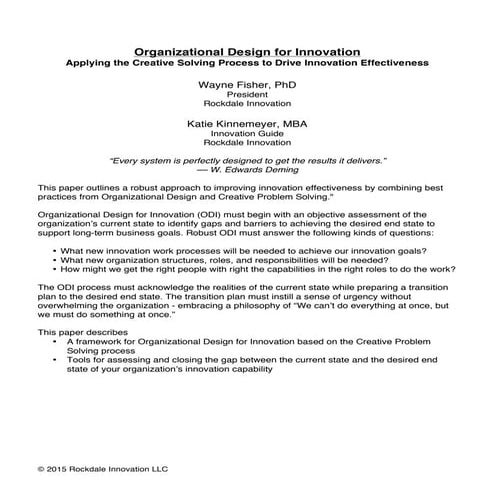 Organizational Design for Innovation
Applying the Creative Solving Process to Drive Innovation Effectiveness

Wayne Fisher, PhD
President
Rockdale Innovation

Katie Kinnemeyer, MBA
Innovation Guide
Rockdale Innovation

"Every system is perfectly designed to get the results it delivers."
— W. Edwards Deming

This paper outlines a robust approach to improving innovation effectiveness by combining best practices from Organizational Design and Creative Problem Solving."

Organizational Design for Innovation (ODI) must begin with an objective assessment of the organization's current state to identify gaps and barriers to achieving the desired end state to support long-term business goals. Robust ODI must answer the following kinds of questions:

• What new innovation work processes will be needed to achieve our innovation goals?
• What new organization structures, roles, and responsibilities will be needed?
• How might we get the right people with right the capabilities in the right roles to do the work?

The ODI process must acknowledge the realities of the current state while preparing a transition plan to the desired end state. The transition plan must instill a sense of urgency without overwhelming the organization - embracing a philosophy of "We can't do everything at once, but we must do something at once."

This paper describes
• A framework for Organizational Design for Innovation based on the Creative Problem Solving process
• Tools for assessing and closing the gap between the current state and the desired end state of your organization's innovation capability

© 2015 Rockdale Innovation LLC